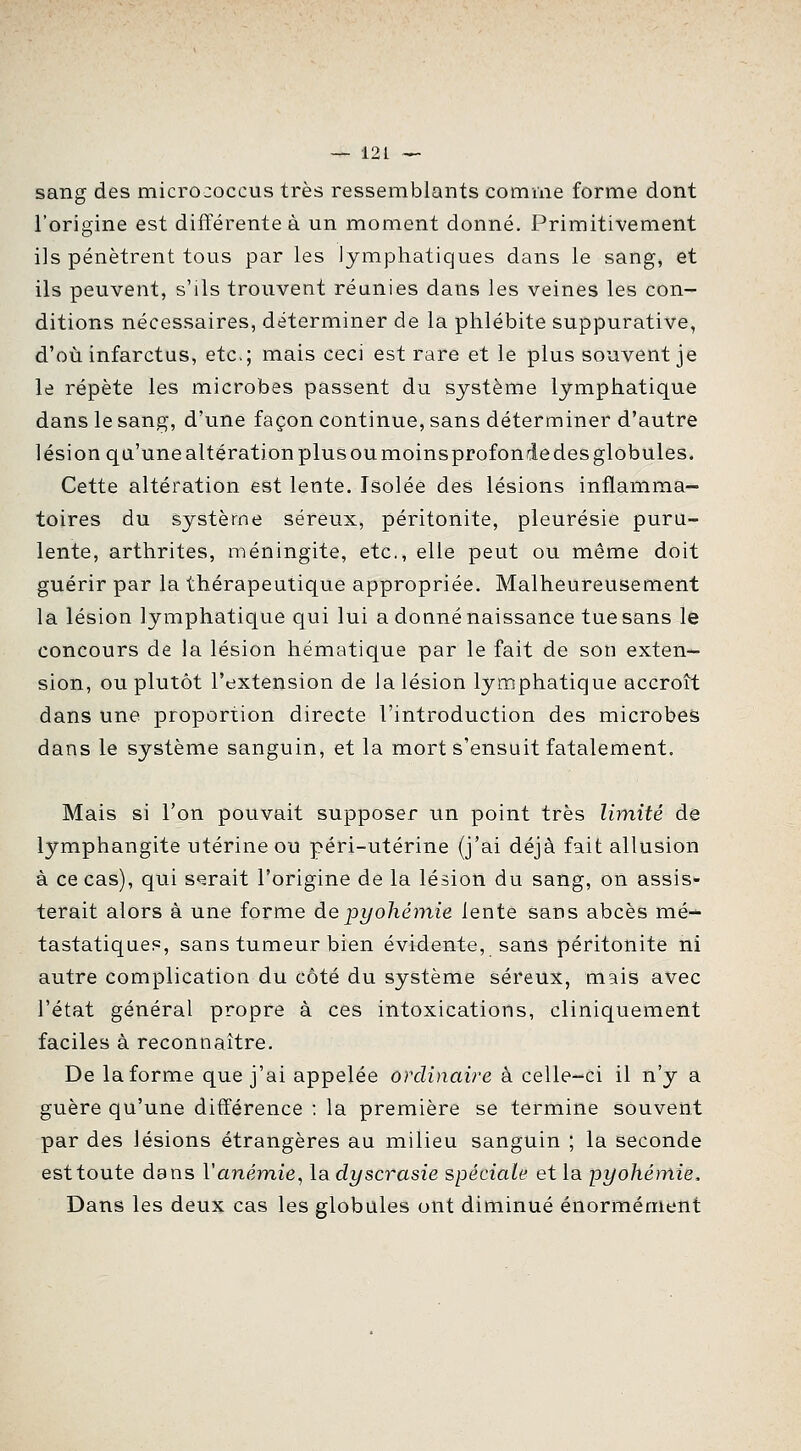 — 121 —

sang des micrococcus très ressemblants comme forme dont l'origine est différente à un moment donné. Primitivement ils pénètrent tous par les lymphatiques dans le sang, et ils peuvent, s'ils trouvent réunies dans les veines les conditions nécessaires, déterminer de la phlébite suppurative, d'où infarctus, etc.; mais ceci est rare et le plus souvent je le répète les microbes passent du système lymphatique dans le sang, d'une façon continue, sans déterminer d'autre lésion qu'une altération plus ou moins profonde des globules. Cette altération est lente. Isolée des lésions inflammatoires du système séreux, péritonite, pleurésie purulente, arthrites, méningite, etc., elle peut ou même doit guérir par la thérapeutique appropriée. Malheureusement la lésion lymphatique qui lui a donné naissance tue sans le concours de la lésion hématique par le fait de son extension, ou plutôt l'extension de la lésion lymphatique accroît dans une proportion directe l'introduction des microbes dans le système sanguin, et la mort s'ensuit fatalement.

Mais si l'on pouvait supposer un point très limité de lymphangite utérine ou péri-utérine (j'ai déjà fait allusion à ce cas), qui serait l'origine de la lésion du sang, on assisterait alors à une forme de pyohémie lente sans abcès métastatiques, sans tumeur bien évidente, sans péritonite ni autre complication du côté du système séreux, mais avec l'état général propre à ces intoxications, cliniquement faciles à reconnaître.

De la forme que j'ai appelée ordinaire à celle-ci il n'y a guère qu'une différence : la première se termine souvent par des lésions étrangères au milieu sanguin ; la seconde est toute dans l'anémie, la dyscrasie spéciale et la pyohémie. Dans les deux cas les globules ont diminué énormément